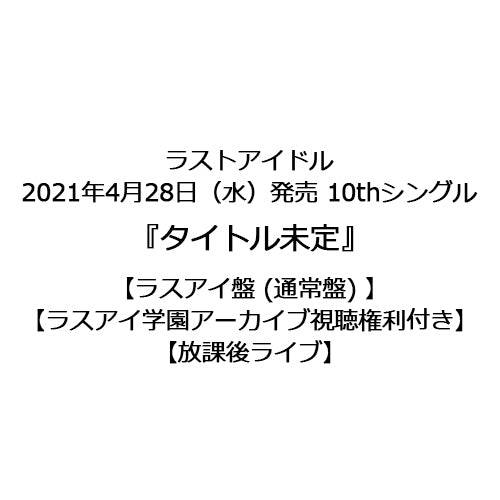 ラストアイドル
2021年4月28日（水）発売 10thシングル

『タイトル未定』

【ラスアイ盤 (通常盤) 】
【ラスアイ学園アーカイブ視聴権利付き】
【放課後ライブ】